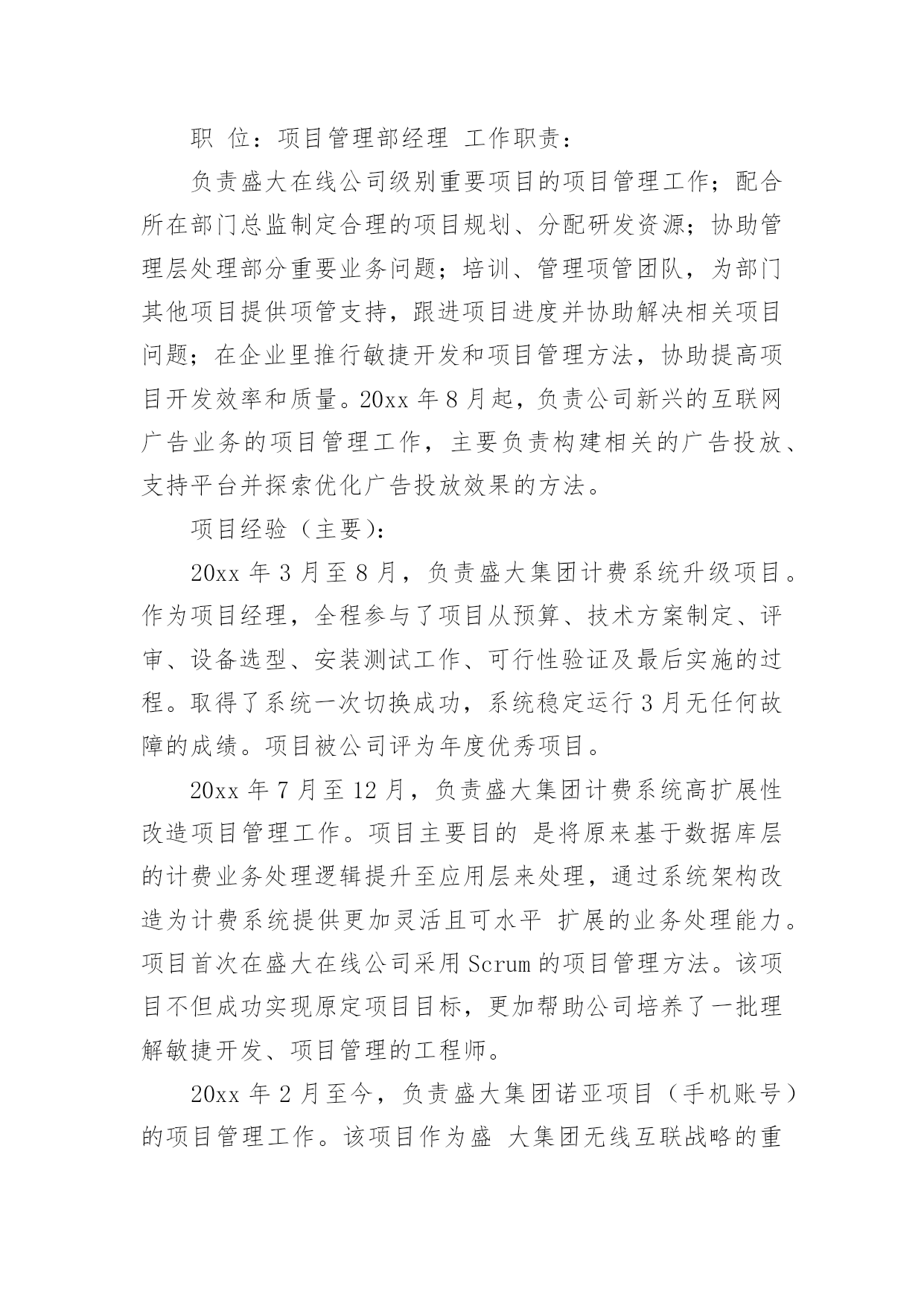 职 位：项目管理部经理 工作职责：

负责盛大在线公司级别重要项目的项目管理工作；配合所在部门总监制定合理的项目规划、分配研发资源；协助管理层处理部分重要业务问题；培训、管理项管团队，为部门其他项目提供项管支持，跟进项目进度并协助解决相关项目问题；在企业里推行敏捷开发和项目管理方法，协助提高项目开发效率和质量。20xx 年 8 月起，负责公司新兴的互联网广告业务的项目管理工作，主要负责构建相关的广告投放、支持平台并探索优化广告投放效果的方法。

项目经验（主要）：

20xx 年 3 月至 8 月，负责盛大集团计费系统升级项目。作为项目经理，全程参与了项目从预算、技术方案制定、评审、设备选型、安装测试工作、可行性验证及最后实施的过程。取得了系统一次切换成功，系统稳定运行 3 月无任何故障的成绩。项目被公司评为年度优秀项目。

20xx 年 7 月至 12 月，负责盛大集团计费系统高扩展性改造项目管理工作。项目主要目的 是将原来基于数据库层的计费业务处理逻辑提升至应用层来处理，通过系统架构改造为计费系统提供更加灵活且可水平 扩展的业务处理能力。项目首次在盛大在线公司采用 Scrum 的项目管理方法。该项目不但成功实现原定项目目标，更加帮助公司培养了一批理解敏捷开发、项目管理的工程师。

20xx 年 2 月至今，负责盛大集团诺亚项目（手机账号）的项目管理工作。该项目作为盛 大集团无线互联战略的重